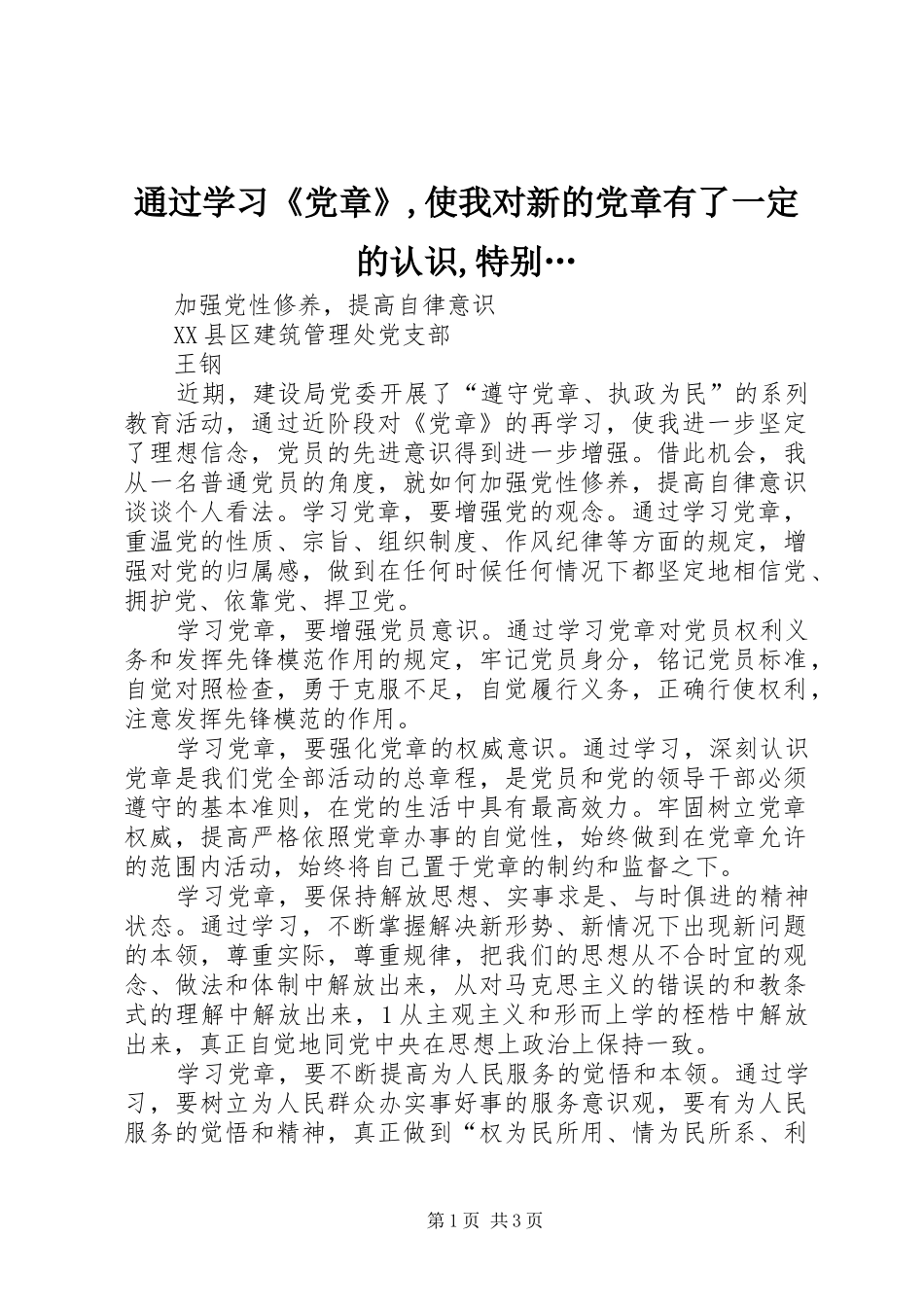 通过学习《党章》,使我对新的党章有了一定的认识,特别…

加强党性修养，提高自律意识

XX县区建筑管理处党支部

王钢

近期，建设局党委开展了“遵守党章、执政为民”的系列教育活动，通过近阶段对《党章》的再学习，使我进一步坚定了理想信念，党员的先进意识得到进一步增强。借此机会，我从一名普通党员的角度，就如何加强党性修养，提高自律意识谈谈个人看法。学习党章，要增强党的观念。通过学习党章，重温党的性质、宗旨、组织制度、作风纪律等方面的规定，增强对党的归属感，做到在任何时候任何情况下都坚定地相信党、拥护党、依靠党、捍卫党。

学习党章，要增强党员意识。通过学习党章对党员权利义务和发挥先锋模范作用的规定，牢记党员身分，铭记党员标准，自觉对照检查，勇于克服不足，自觉履行义务，正确行使权利，注意发挥先锋模范的作用。

学习党章，要强化党章的权威意识。通过学习，深刻认识党章是我们党全部活动的总章程，是党员和党的领导干部必须遵守的基本准则，在党的生活中具有最高效力。牢固树立党章权威，提高严格依照党章办事的自觉性，始终做到在党章允许的范围内活动，始终将自己置于党章的制约和监督之下。

学习党章，要保持解放思想、实事求是、与时俱进的精神状态。通过学习，不断掌握解决新形势、新情况下出现新问题的本领，尊重实际，尊重规律，把我们的思想从不合时宜的观念、做法和体制中解放出来，从对马克思主义的错误的和教条式的理解中解放出来，1从主观主义和形而上学的桎梏中解放出来，真正自觉地同党中央在思想上政治上保持一致。

学习党章，要不断提高为人民服务的觉悟和本领。通过学习，要树立为人民群众办实事好事的服务意识观，要有为人民服务的觉悟和精神，真正做到“权为民所用、情为民所系、利

第1页 共3页